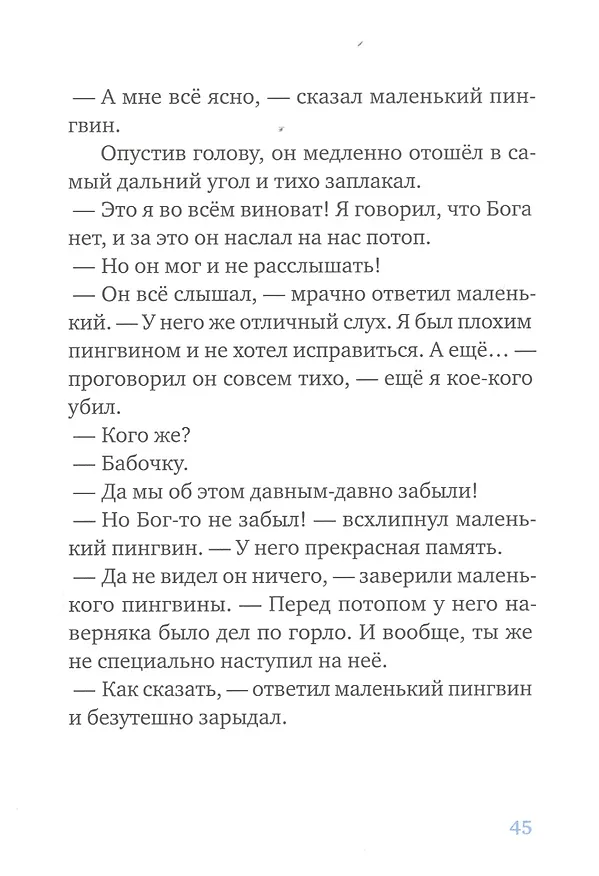 — А мне всё ясно, — сказал маленький пингвин.

Опустив голову, он медленно отошёл в самый дальний угол и тихо заплакал.

— Это я во всём виноват! Я говорил, что Бога нет, и за это он наслал на нас потоп.

— Но он мог и не расслышать!

— Он всё слышал, — мрачно ответил маленький. — У него же отличный слух. Я был плохим пингвином и не хотел исправиться. А ещё… — проговорил он совсем тихо, — ещё я кое-кого убил.

— Кого же?

— Бабочку.

— Да мы об этом давным-давно забыли!

— Но Бог-то не забыл! — всхлипнул маленький пингвин. — У него прекрасная память.

— Да не видел он ничего, — заверили маленького пингвины. — Перед потопом у него наверняка было дел по горло. И вообще, ты же не специально наступил на неё.

— Как сказать, — ответил маленький пингвин и безутешно зарыдал.

45